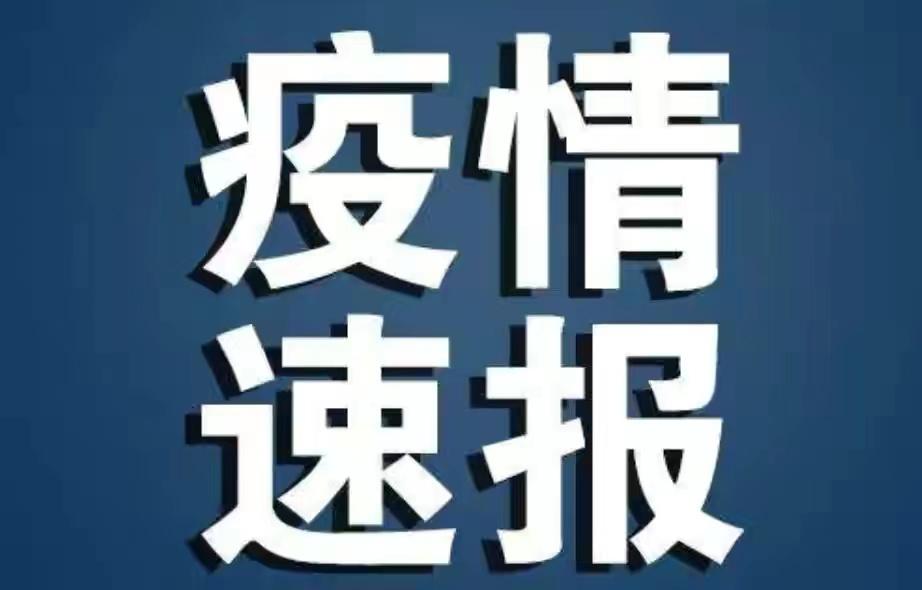 疫情
速报